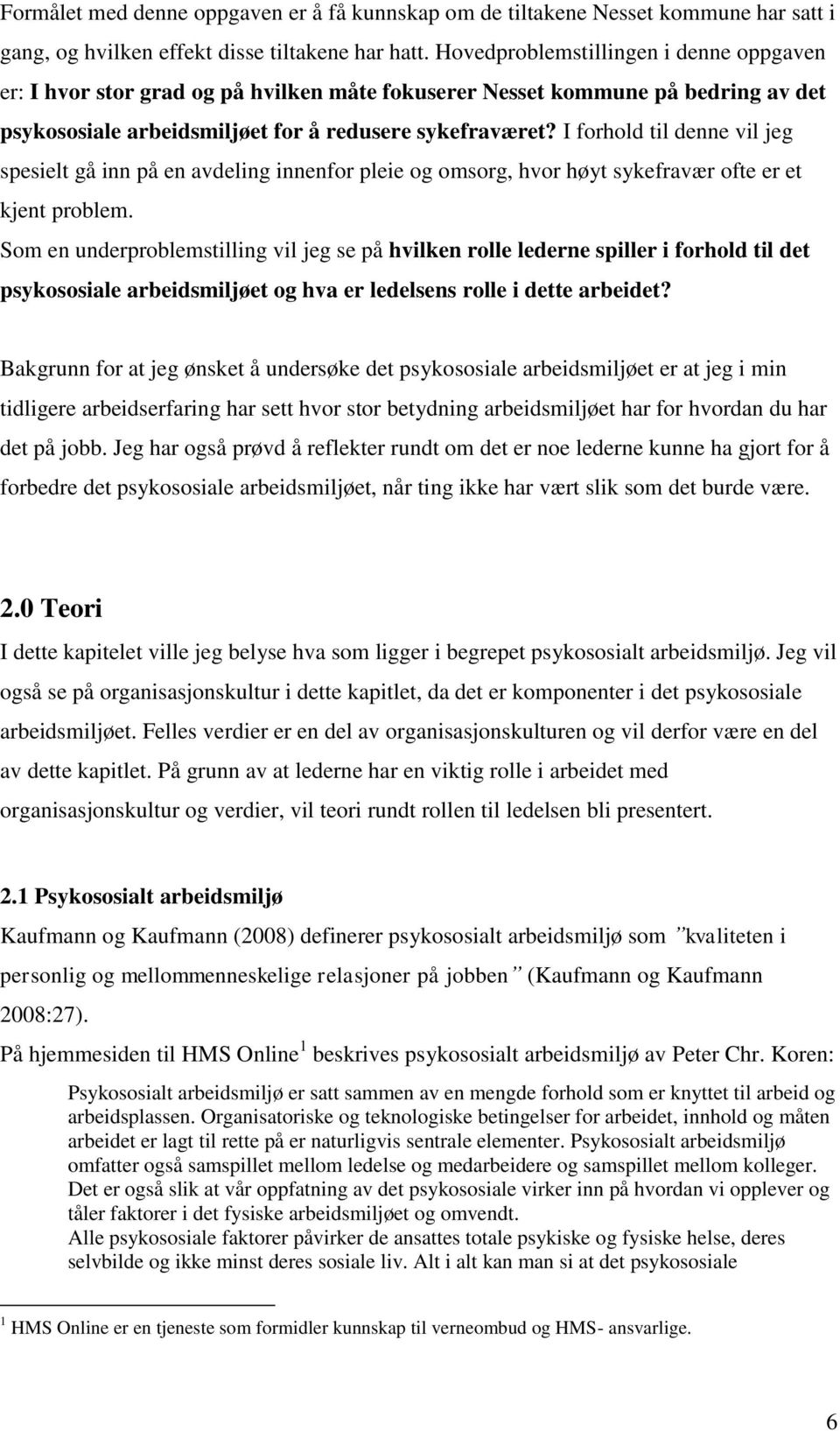 Formålet med denne oppgaven er å få kunnskap om de tiltakene Nesset kommune har satt i gang, og hvilken effekt disse tiltakene har hatt. Hovedproblemstillingen i denne oppgaven er: I hvor stor grad og på hvilken måte fokuserer Nesset kommune på bedring av det psykososiale arbeidsmiljøet for å redusere sykefraværet? I forhold til denne vil jeg spesielt gå inn på en avdeling innenfor pleie og omsorg, hvor høyt sykefravær ofte er et kjent problem.
Som en underproblemstilling vil jeg se på hvilken rolle lederne spiller i forhold til det psykososiale arbeidsmiljøet og hva er ledelsens rolle i dette arbeidet?

Bakgrunn for at jeg ønsket å undersøke det psykososiale arbeidsmiljøet er at jeg i min tidligere arbeidserfaring har sett hvor stor betydning arbeidsmiljøet har for hvordan du har det på jobb. Jeg har også prøvd å reflekter rundt om det er noe lederne kunne ha gjort for å forbedre det psykososiale arbeidsmiljøet, når ting ikke har vært slik som det burde være.

2.0 Teori
I dette kapitelet ville jeg belyse hva som ligger i begrepet psykososialt arbeidsmiljø. Jeg vil også se på organisasjonskultur i dette kapitlet, da det er komponenter i det psykososiale arbeidsmiljøet. Felles verdier er en del av organisasjonskulturen og vil derfor være en del av dette kapitlet. På grunn av at lederne har en viktig rolle i arbeidet med organisasjonskultur og verdier, vil teori rundt rollen til ledelsen bli presentert.

2.1 Psykososialt arbeidsmiljø
Kaufmann og Kaufmann (2008) definerer psykososialt arbeidsmiljø som "kvaliteten i personlig og mellommenneskelige relasjoner på jobben" (Kaufmann og Kaufmann 2008:27).
På hjemmesiden til HMS Online$^1$ beskrives psykososialt arbeidsmiljø av Peter Chr. Koren:

Psykososialt arbeidsmiljø er satt sammen av en mengde forhold som er knyttet til arbeid og arbeidsplassen. Organisatoriske og teknologiske betingelser for arbeidet, innhold og måten arbeidet er lagt til rette på er naturligvis sentrale elementer. Psykososialt arbeidsmiljø omfatter også samspillet mellom ledelse og medarbeidere og samspillet mellom kolleger. Det er også slik at vår oppfatning av det psykososiale virker inn på hvordan vi opplever og tåler faktorer i det fysiske arbeidsmiljøet og omvendt.
Alle psykososiale faktorer påvirker de ansattes totale psykiske og fysiske helse, deres selvbilde og ikke minst deres sosiale liv. Alt i alt kan man si at det psykososiale

$^1$ HMS Online er en tjeneste som formidler kunnskap til verneombud og HMS- ansvarlige.

6